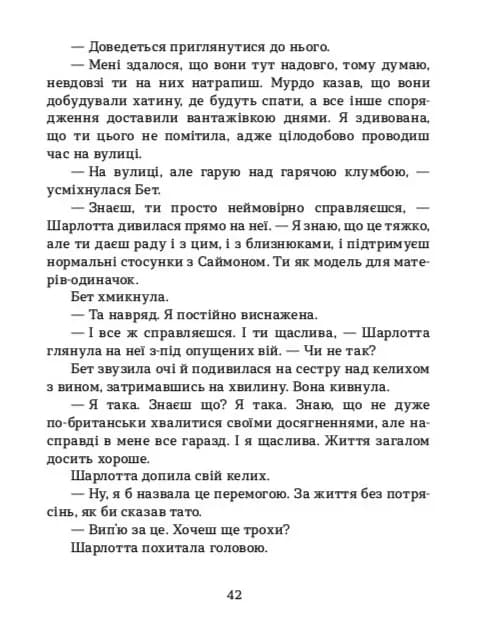 — Доведеться приглянутися до нього.

— Мені здалося, що вони тут надовго, тому думаю, невдовзі ти на них натрапиш. Мурдо казав, що вони добудували хатину, де будуть спати, а все інше спорядження доставили вантажівкою днями. Я здивована, що ти цього не помітила, адже цілодобово проводиш час на вулиці.

— На вулиці, але гарую над гарячою клумбою, — усміхнулася Бет.

— Знаєш, ти просто неймовірно справляєшся, — Шарлотта дивилася прямо на неї. — Я знаю, що це тяжко, але ти даєш раду і з цим, і з близнюками, і підтримуєш нормальні стосунки з Саймоном. Ти як модель для матерів-одиначок.

Бет хмикнула.

— Та навряд. Я постійно виснажена.

— І все ж справляєшся. І ти щаслива, — Шарлотта глянула на неї з-під опущених вій. — Чи не так?

Бет звузила очі й подивилася на сестру над келихом з вином, затримавшись на хвилину. Вона кивнула.

— Я така. Знаєш що? Я така. Знаю, що не дуже по-британськи хвалитися своїми досягненнями, але насправді в мене все гаразд. І я щаслива. Життя загалом досить хороше.

Шарлотта допила свій келих.

— Ну, я б назвала це перемогою. За життя без потрясінь, як би сказав тато.

— Вип'ю за це. Хочеш ще трохи?

Шарлотта похитала головою.

42